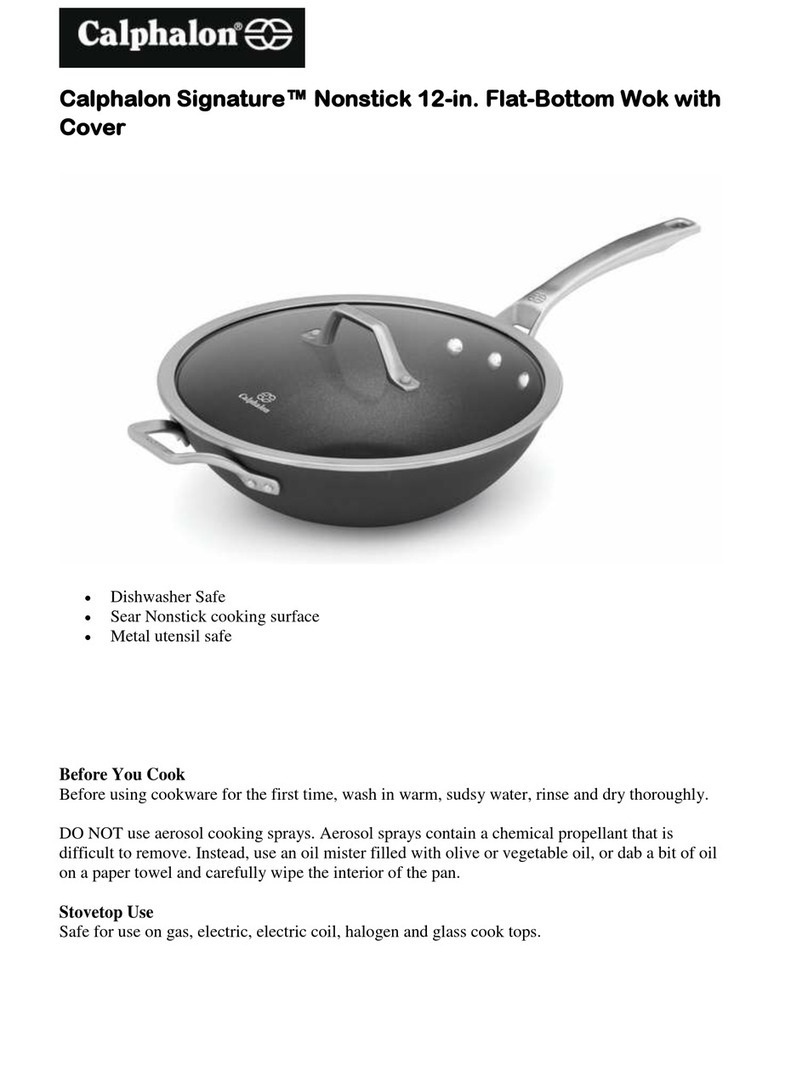 Calphalon®

Calphalon Signature™ Nonstick 12-in. Flat-Bottom Wok with Cover

Calphalon

- Dishwasher Safe
- Sear Nonstick cooking surface
- Metal utensil safe

Before You Cook
Before using cookware for the first time, wash in warm, sudsy water, rinse and dry thoroughly.

DO NOT use aerosol cooking sprays. Aerosol sprays contain a chemical propellant that is difficult to remove. Instead, use an oil mister filled with olive or vegetable oil, or dab a bit of oil on a paper towel and carefully wipe the interior of the pan.

Stovetop Use
Safe for use on gas, electric, electric coil, halogen and glass cook tops.